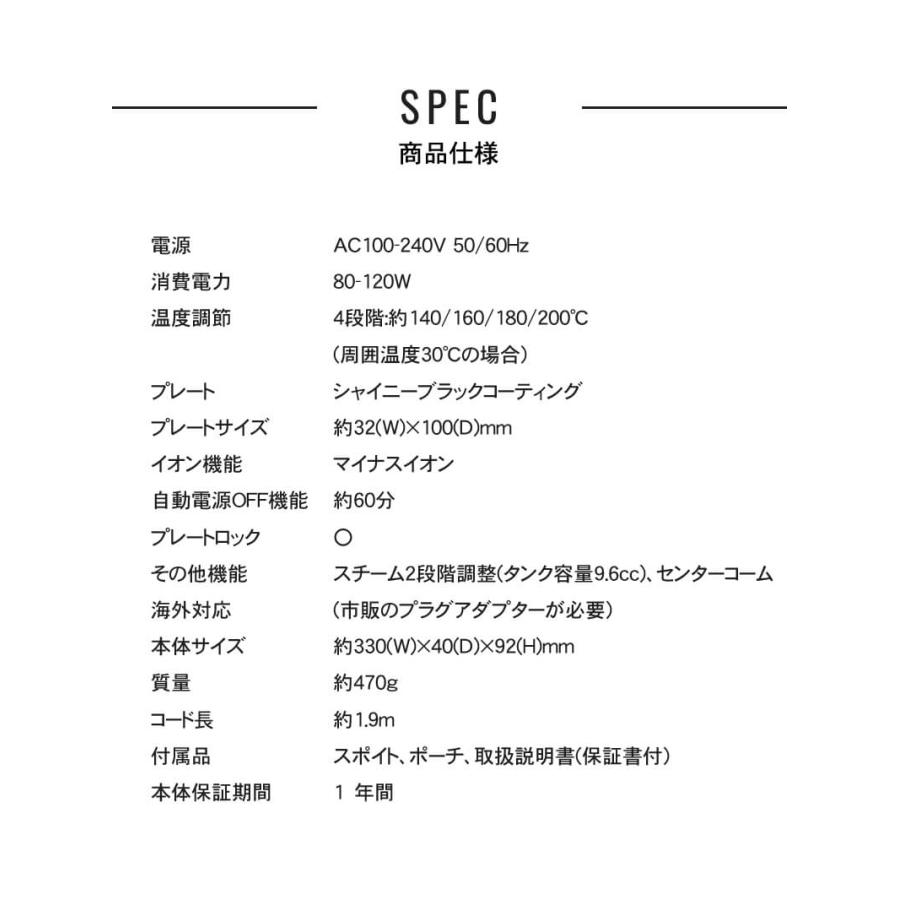 SPEC
商品仕様

| | |
|---|---|
| 電源 | AC100-240V 50/60Hz |
| 消費電力 | 80-120W |
| 温度調節 | 4段階:約140/160/180/200℃ (周囲温度30℃の場合) |
| プレート | シャイニーブラックコーティング |
| プレートサイズ | 約32(W)×100(D)mm |
| イオン機能 | マイナスイオン |
| 自動電源OFF機能 | 約60分 |
| プレートロック | ○ |
| その他機能 | スチーム2段階調整(タンク容量9.6cc)、センターコーム |
| 海外対応 | (市販のプラグアダプターが必要) |
| 本体サイズ | 約330(W)×40(D)×92(H)mm |
| 質量 | 約470g |
| コード長 | 約1.9m |
| 付属品 | スポイト、ポーチ、取扱説明書(保証書付) |
| 本体保証期間 | 1 年間 |